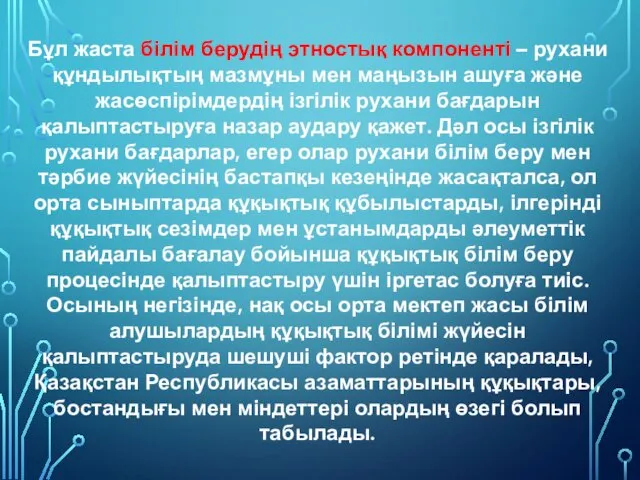 Бұл жаста білім берудің этностық компоненті – рухани құндылықтың мазмұны мен маңызын ашуға және жасөспірімдердің ізгілік рухани бағдарын қалыптастыруға назар аудару қажет. Дәл осы ізгілік рухани бағдарлар, егер олар рухани білім беру мен тәрбие жүйесінің бастапқы кезеңінде жасақталса, ол орта сыныптарда құқықтық құбылыстарды, ілгерінді құқықтық сезімдер мен ұстанымдарды әлеуметтік пайдалы бағалау бойынша құқықтық білім беру процесінде қалыптастыру үшін іргетас болуға тиіс. Осының негізінде, нақ осы орта мектеп жасы білім алушылардың құқықтық білімі жүйесін қалыптастыруда шешуші фактор ретінде қаралады, Қазақстан Республикасы азаматтарының құқықтары, бостандығы мен міндеттері олардың өзегі болып табылады.